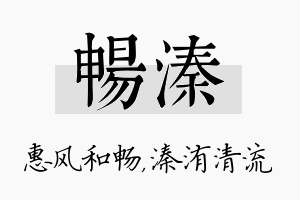 暢溱

惠风和畅，溱洧清流